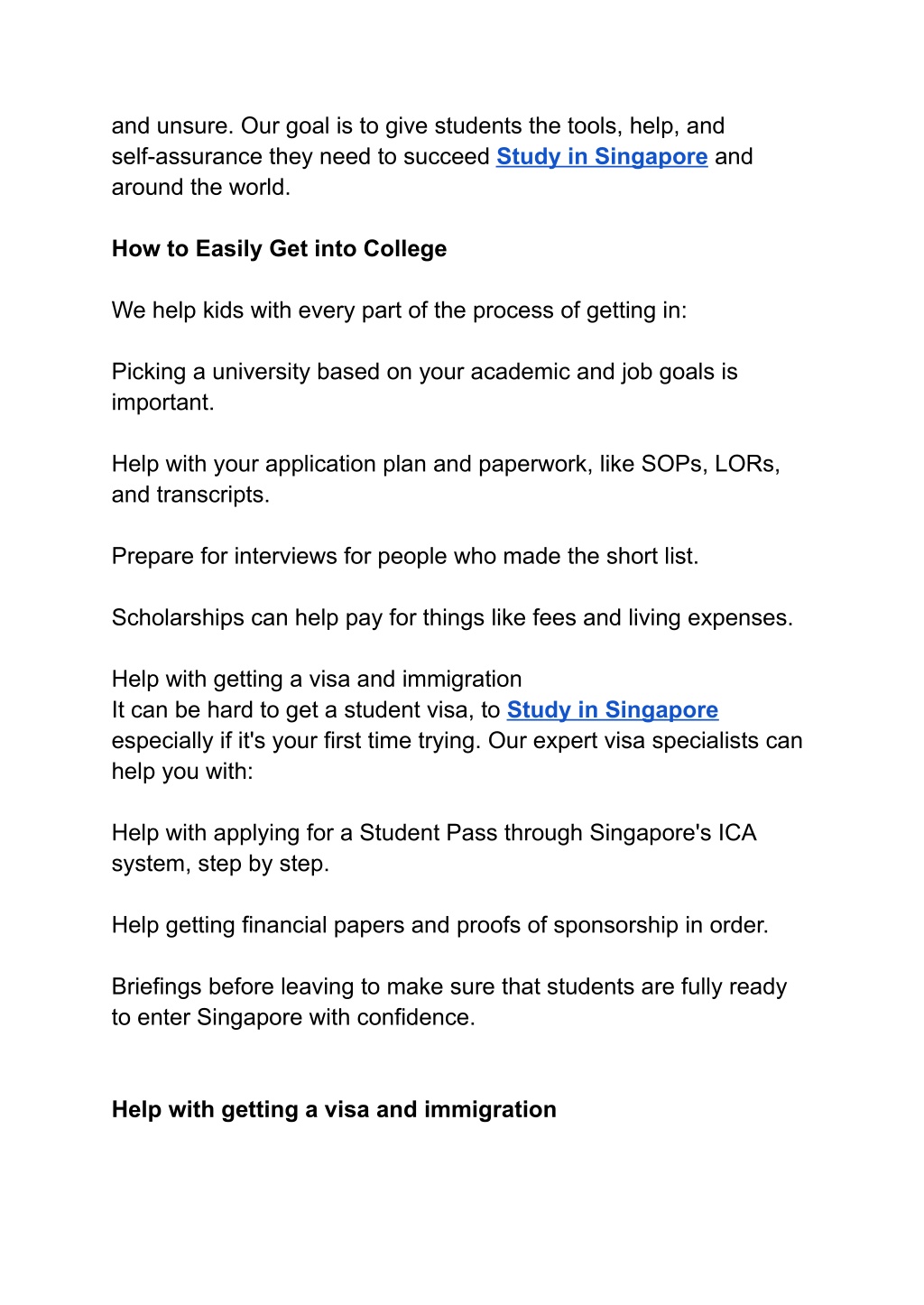 and unsure. Our goal is to give students the tools, help, and self-assurance they need to succeed Study in Singapore and around the world.

How to Easily Get into College

We help kids with every part of the process of getting in:

Picking a university based on your academic and job goals is important.

Help with your application plan and paperwork, like SOPs, LORs, and transcripts.

Prepare for interviews for people who made the short list.

Scholarships can help pay for things like fees and living expenses.

Help with getting a visa and immigration
It can be hard to get a student visa, to Study in Singapore especially if it's your first time trying. Our expert visa specialists can help you with:

Help with applying for a Student Pass through Singapore's ICA system, step by step.

Help getting financial papers and proofs of sponsorship in order.

Briefings before leaving to make sure that students are fully ready to enter Singapore with confidence.

Help with getting a visa and immigration